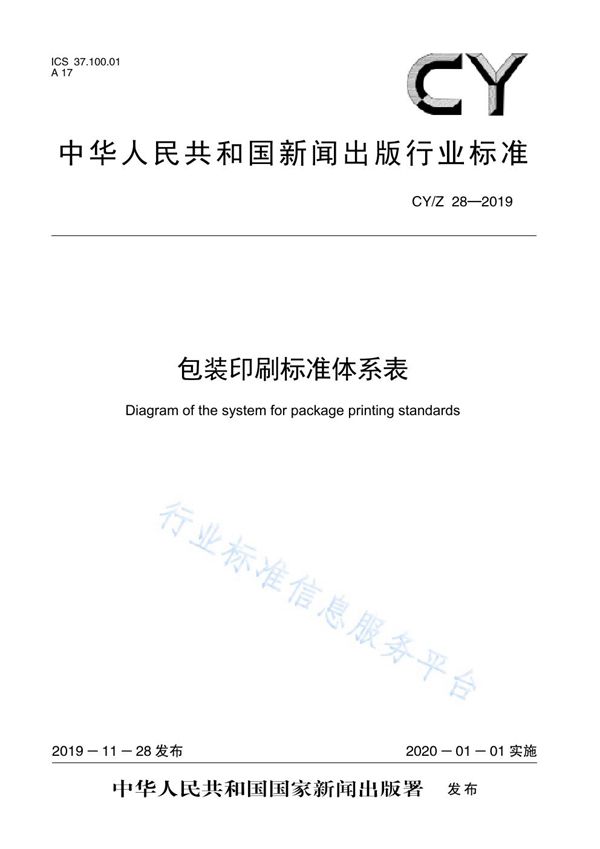 ICS 37.100.01
A 17

CY

中华人民共和国新闻出版行业标准

CY/Z 28—2019

包装印刷标准体系表

Diagram of the system for package printing standards

行业标准信息服务平台

2019－11－28 发布

2020－01－01 实施

中华人民共和国国家新闻出版署 发布